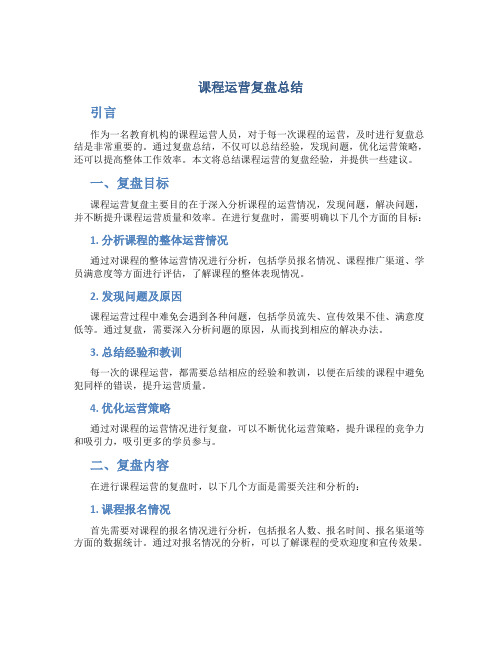 课程运营复盘总结

引言

作为一名教育机构的课程运营人员，对于每一次课程的运营，及时进行复盘总结是非常重要的。通过复盘总结，不仅可以总结经验，发现问题，优化运营策略，还可以提高整体工作效率。本文将总结课程运营的复盘经验，并提供一些建议。

一、复盘目标

课程运营复盘主要目的在于深入分析课程的运营情况，发现问题，解决问题，并不断提升课程运营质量和效率。在进行复盘时，需要明确以下几个方面的目标：

1. 分析课程的整体运营情况

通过对课程的整体运营情况进行分析，包括学员报名情况、课程推广渠道、学员满意度等方面进行评估，了解课程的整体表现情况。

2. 发现问题及原因

课程运营过程中难免会遇到各种问题，包括学员流失、宣传效果不佳、满意度低等。通过复盘，需要深入分析问题的原因，从而找到相应的解决办法。

3. 总结经验和教训

每一次的课程运营，都需要总结相应的经验和教训，以便在后续的课程中避免犯同样的错误，提升运营质量。

4. 优化运营策略

通过对课程的运营情况进行复盘，可以不断优化运营策略，提升课程的竞争力和吸引力，吸引更多的学员参与。

二、复盘内容

在进行课程运营的复盘时，以下几个方面是需要关注和分析的：

1. 课程报名情况

首先需要对课程的报名情况进行分析，包括报名人数、报名时间、报名渠道等方面的数据统计。通过对报名情况的分析，可以了解课程的受欢迎度和宣传效果。